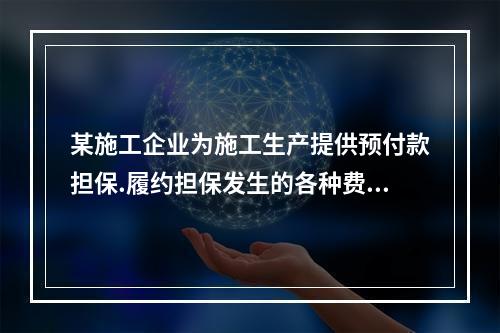 某施工企业为施工生产提供预付款担保.履约担保发生的各种费...